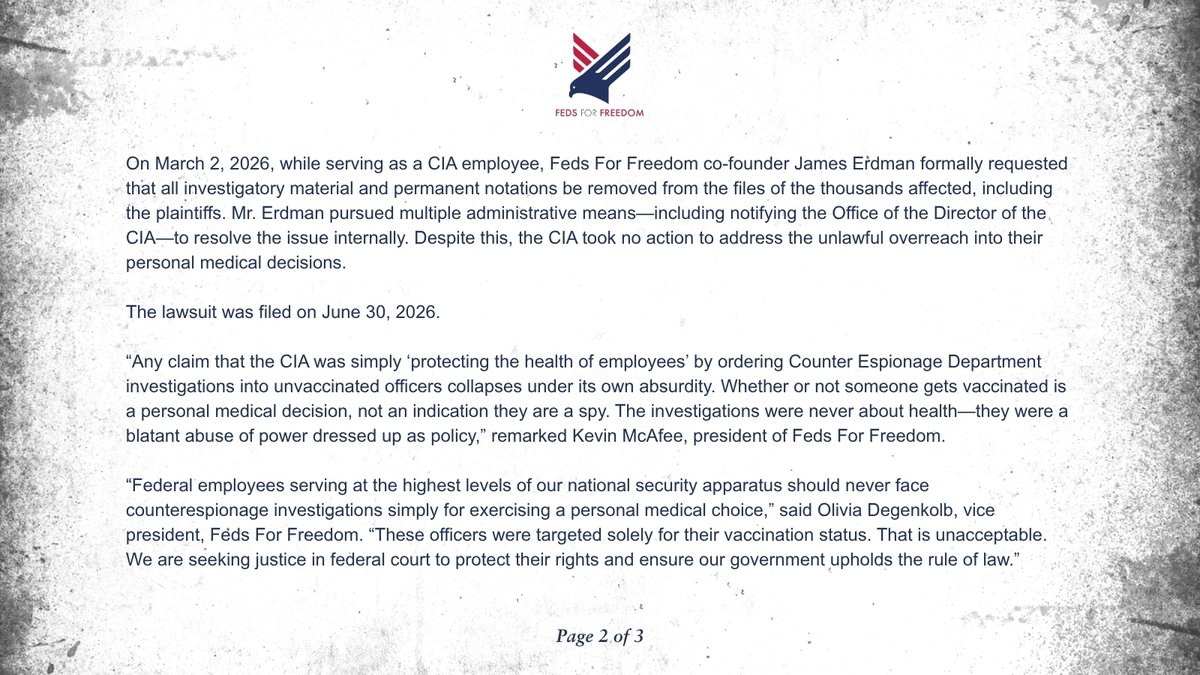 FEDS FOR FREEDOM

On March 2, 2026, while serving as a CIA employee, Feds For Freedom co-founder James Erdman formally requested that all investigatory material and permanent notations be removed from the files of the thousands affected, including the plaintiffs. Mr. Erdman pursued multiple administrative means—including notifying the Office of the Director of the CIA—to resolve the issue internally. Despite this, the CIA took no action to address the unlawful overreach into their personal medical decisions.

The lawsuit was filed on June 30, 2026.

"Any claim that the CIA was simply 'protecting the health of employees' by ordering Counter Espionage Department investigations into unvaccinated officers collapses under its own absurdity. Whether or not someone gets vaccinated is a personal medical decision, not an indication they are a spy. The investigations were never about health—they were a blatant abuse of power dressed up as policy," remarked Kevin McAfee, president of Feds For Freedom.

"Federal employees serving at the highest levels of our national security apparatus should never face counterespionage investigations simply for exercising a personal medical choice," said Olivia Degenkolb, vice president, Feds For Freedom. "These officers were targeted solely for their vaccination status. That is unacceptable. We are seeking justice in federal court to protect their rights and ensure our government upholds the rule of law."

Page 2 of 3